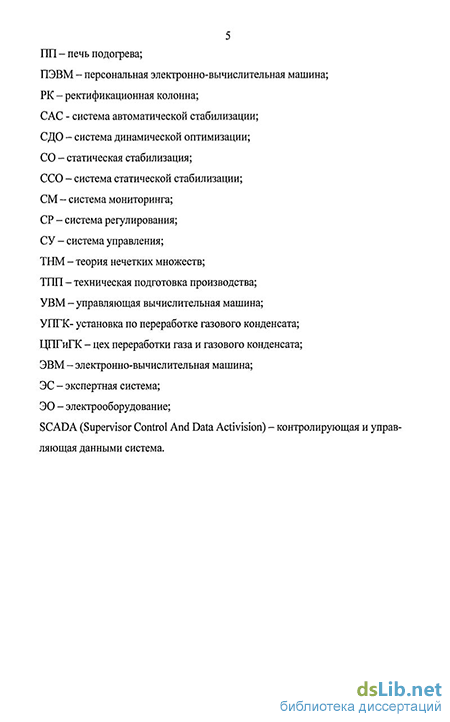 5

ПП – печь подогрева;

ПЭВМ – персональная электронно-вычислительная машина;

РК – ректификационная колонна;

САС - система автоматической стабилизации;

СДО – система динамической оптимизации;

СО – статическая стабилизация;

ССО – система статической стабилизации;

СМ – система мониторинга;

СР – система регулирования;

СУ – система управления;

ТНМ – теория нечетких множеств;

ТПП – техническая подготовка производства;

УВМ – управляющая вычислительная машина;

УПГК- установка по переработке газового конденсата;

ЦПГиГК – цех переработки газа и газового конденсата;

ЭВМ – электронно-вычислительная машина;

ЭС – экспертная система;

ЭО – электрооборудование;

SCADA (Supervisor Control And Data Activision) – контролирующая и управляющая данными система.

dsLib.net
библиотека диссертаций